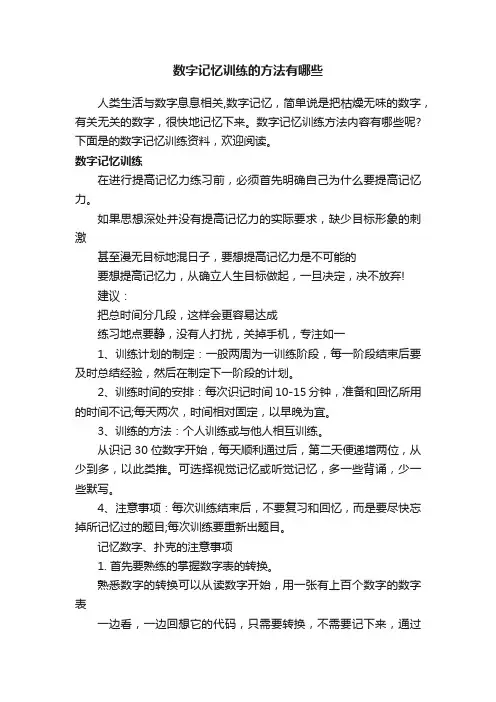 数字记忆训练的方法有哪些

人类生活与数字息息相关,数字记忆，简单说是把枯燥无味的数字，有关无关的数字，很快地记忆下来。数字记忆训练方法内容有哪些呢?下面是的数字记忆训练资料，欢迎阅读。

数字记忆训练

在进行提高记忆力练习前，必须首先明确自己为什么要提高记忆力。

如果思想深处并没有提高记忆力的实际要求，缺少目标形象的刺激

甚至漫无目标地混日子，要想提高记忆力是不可能的

要想提高记忆力，从确立人生目标做起，一旦决定，决不放弃!

建议：

把总时间分几段，这样会更容易达成

练习地点要静，没有人打扰，关掉手机，专注如一

1、训练计划的制定：一般两周为一训练阶段，每一阶段结束后要及时总结经验，然后在制定下一阶段的计划。

2、训练时间的安排：每次识记时间 10-15 分钟，准备和回忆所用的时间不记;每天两次，时间相对固定，以早晚为宜。

3、训练的方法：个人训练或与他人相互训练。

从识记 30 位数字开始，每天顺利通过后，第二天便递增两位，从少到多，以此类推。可选择视觉记忆或听觉记忆，多一些背诵，少一些默写。

4、注意事项：每次训练结束后，不要复习和回忆，而是要尽快忘掉所记忆过的题目;每次训练要重新出题目。

记忆数字、扑克的注意事项

1. 首先要熟练的掌握数字表的转换。

熟悉数字的转换可以从读数字开始，用一张有上百个数字的数字表

一边看，一边回想它的代码，只需要转换，不需要记下来，通过